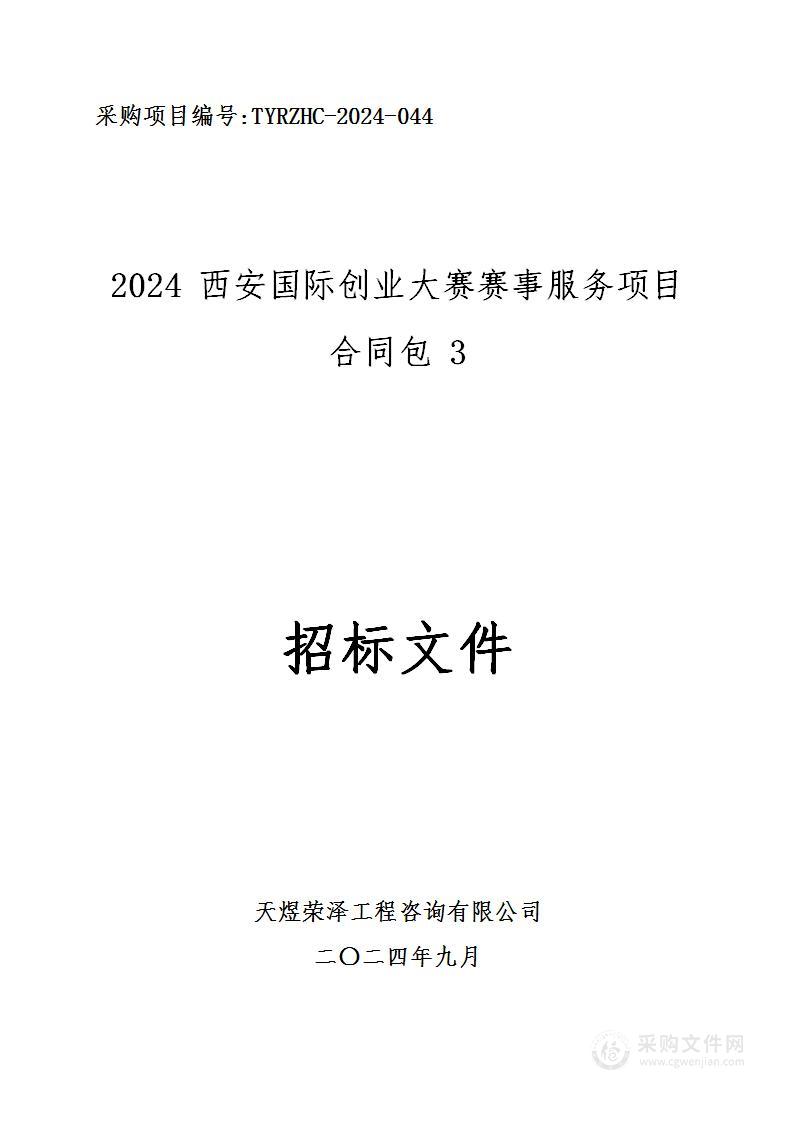 采购项目编号:TYRZHC-2024-044

2024 西安国际创业大赛赛事服务项目

合同包 3

招标文件

天煜荣泽工程咨询有限公司

二〇二四年九月

采购文件网
www.cgwenjian.com